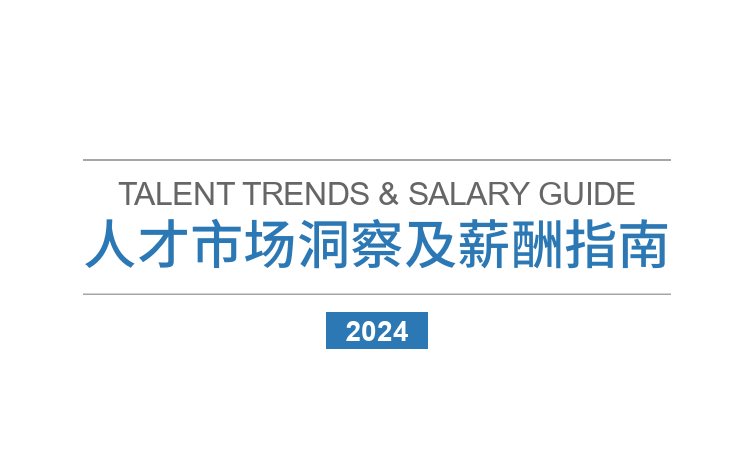 TALENT TRENDS & SALARY GUIDE
人才市场洞察及薪酬指南

2024